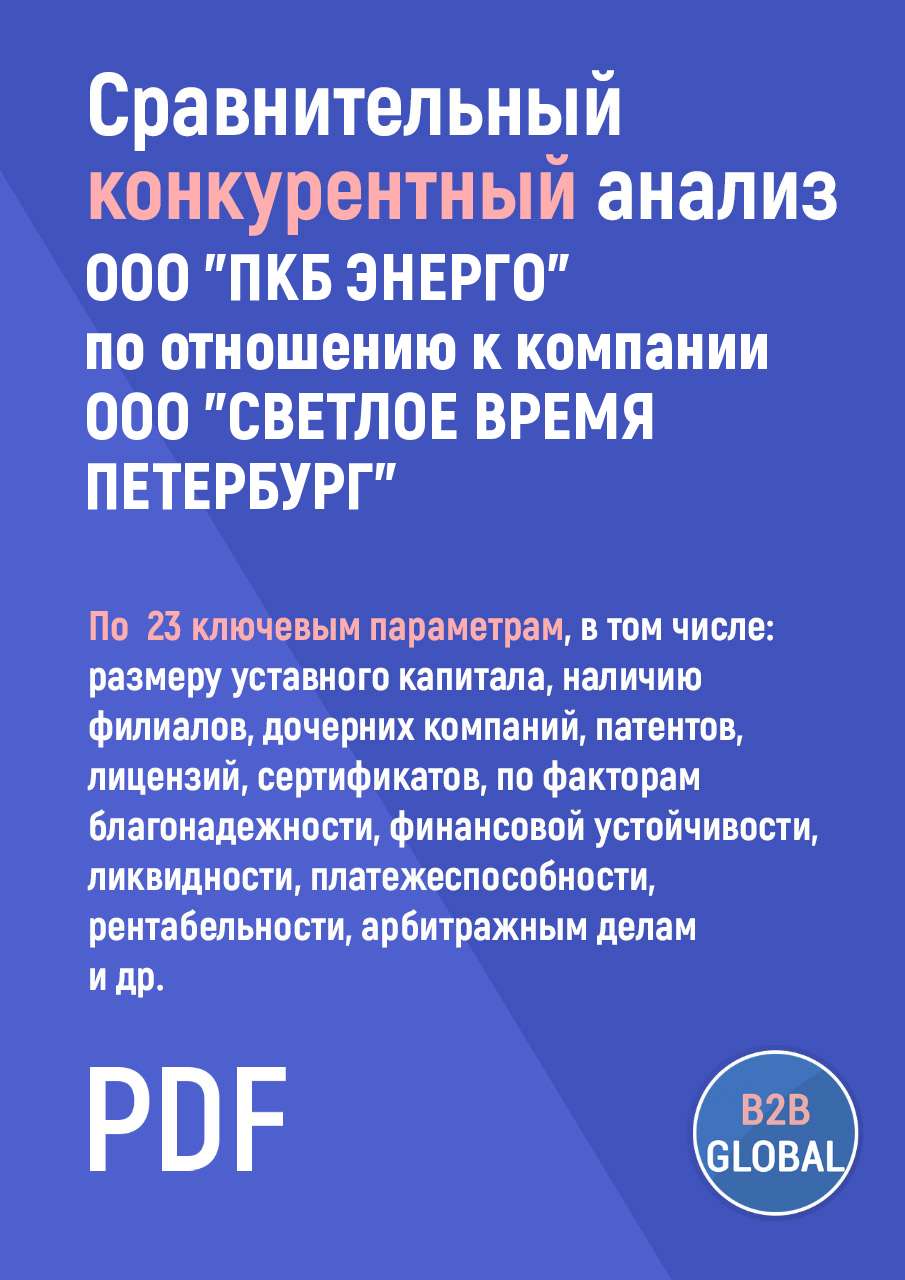 Сравнительный конкурентный анализ ООО "ПКБ ЭНЕРГО" по отношению к компании ООО "СВЕТЛОЕ ВРЕМЯ ПЕТЕРБУРГ"

По 23 ключевым параметрам, в том числе: размеру уставного капитала, наличию филиалов, дочерних компаний, патентов, лицензий, сертификатов, по факторам благонадежности, финансовой устойчивости, ликвидности, платежеспособности, рентабельности, арбитражным делам и др.

PDF

B2B GLOBAL